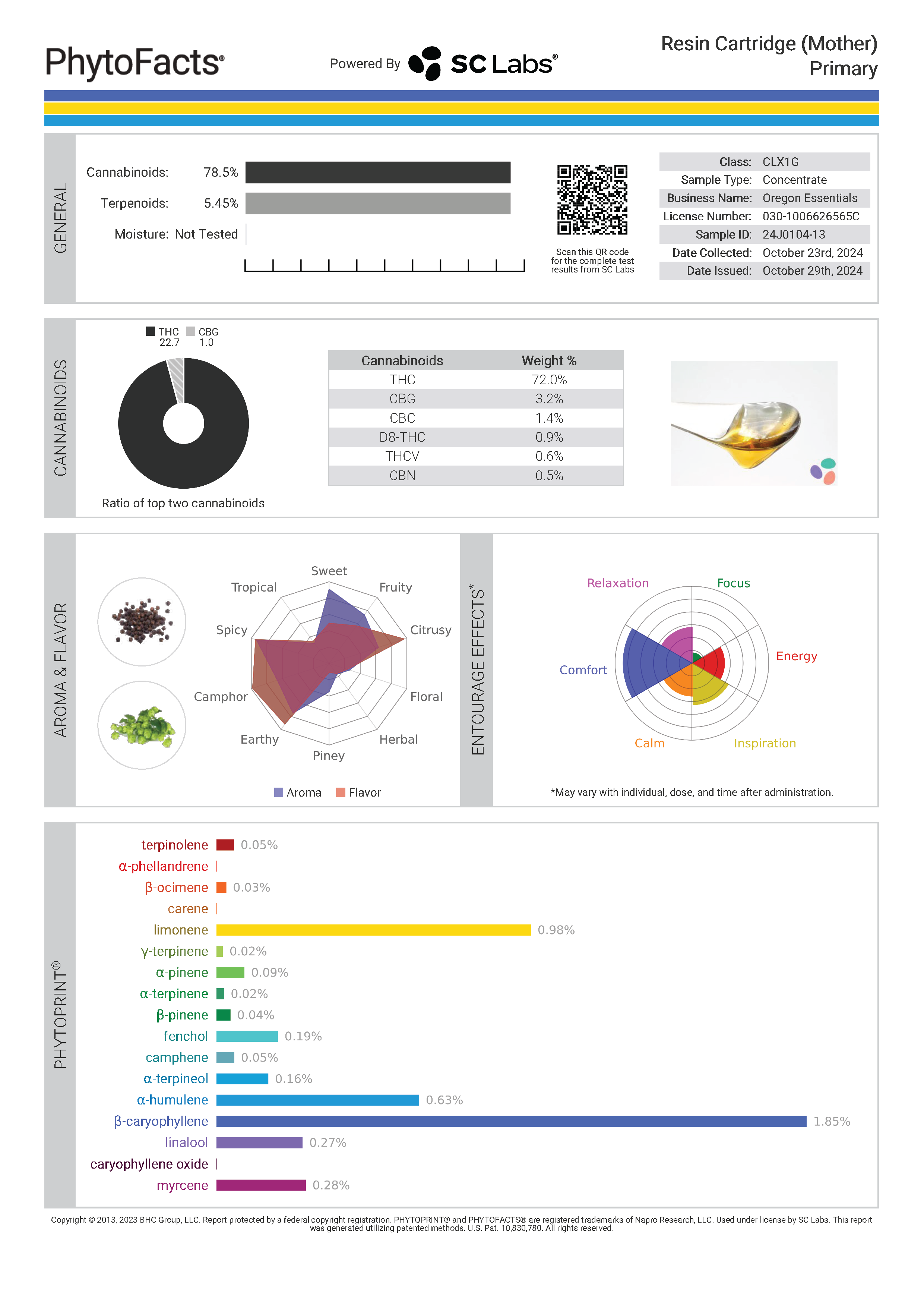 PhytoFacts®

Powered By SC Labs®

Resin Cartridge (Mother)
Primary

GENERAL

Cannabinoids: 78.5%
Terpenoids: 5.45%
Moisture: Not Tested

Scan this QR code for the complete test results from SC Labs

| Class: | CLX1G |
|---|---|
| Sample Type: | Concentrate |
| Business Name: | Oregon Essentials |
| License Number: | 030-1006626565C |
| Sample ID: | 24J0104-13 |
| Date Collected: | October 23rd, 2024 |
| Date Issued: | October 29th, 2024 |

CANNABINOIDS

THC 22.7
CBG 1.0

Ratio of top two cannabinoids

| Cannabinoids | Weight % |
|---|---|
| THC | 72.0% |
| CBG | 3.2% |
| CBC | 1.4% |
| D8-THC | 0.9% |
| THCV | 0.6% |
| CBN | 0.5% |

AROMA & FLAVOR

Sweet
Fruity
Citrusy
Floral
Herbal
Piney
Earthy
Camphor
Spicy
Tropical

Aroma Flavor

ENTOURAGE EFFECTS*

Relaxation
Focus
Energy
Inspiration
Calm
Comfort

*May vary with individual, dose, and time after administration.

PHYTOPRINT®

terpinolene 0.05%
α-phellandrene
β-ocimene 0.03%
carene
limonene 0.98%
γ-terpinene 0.02%
α-pinene 0.09%
α-terpinene 0.02%
β-pinene 0.04%
fenchol 0.19%
camphene 0.05%
α-terpineol 0.16%
α-humulene 0.63%
β-caryophyllene 1.85%
linalool 0.27%
caryophyllene oxide
myrcene 0.28%

Copyright © 2013, 2023 BHC Group, LLC. Report protected by a federal copyright registration. PHYTOPRINT® and PHYTOFACTS® are registered trademarks of Napro Research, LLC. Used under license by SC Labs. This report was generated utilizing patented methods. U.S. Pat. 10,830,780. All rights reserved.